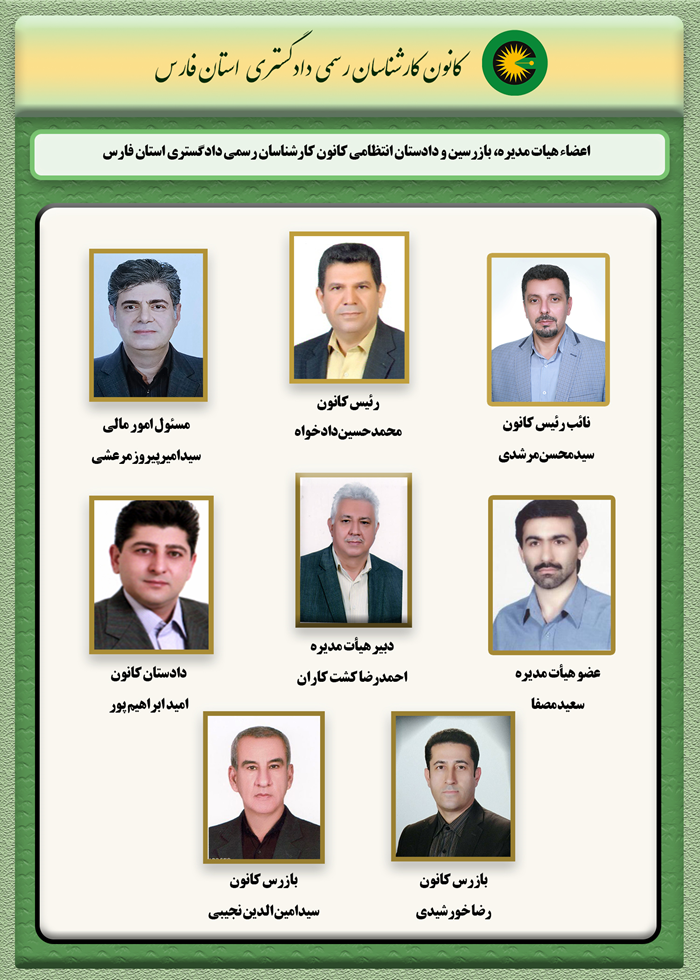 کانون کارشناسان رسمی دادگستری استان فارس

اعضاء هیات مدیره، بازرسین و دادستان انتظامی کانون کارشناسان رسمی دادگستری استان فارس

نائب رئیس کانون
سیدمحسن مرشدی

رئیس کانون
محمدحسین دادخواه

مسئول امور مالی
سیدامیرپیروز مرعشی

عضو هیأت مدیره
سعید مصفا

دبیر هیأت مدیره
احمدرضا کشت کاران

دادستان کانون
امید ابراهیم پور

بازرس کانون
رضا خورشیدی

بازرس کانون
سیدامین الدین نجیبی